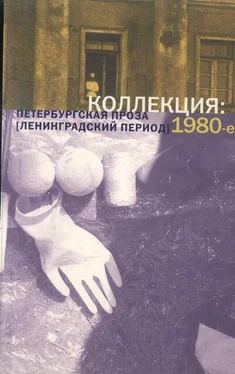 КОЛЛЕКЦИЯ:
ПЕТЕРБУРГСКАЯ ПРОЗА
[ЛЕНИНГРАДСКИЙ ПЕРИОД] 1980-е